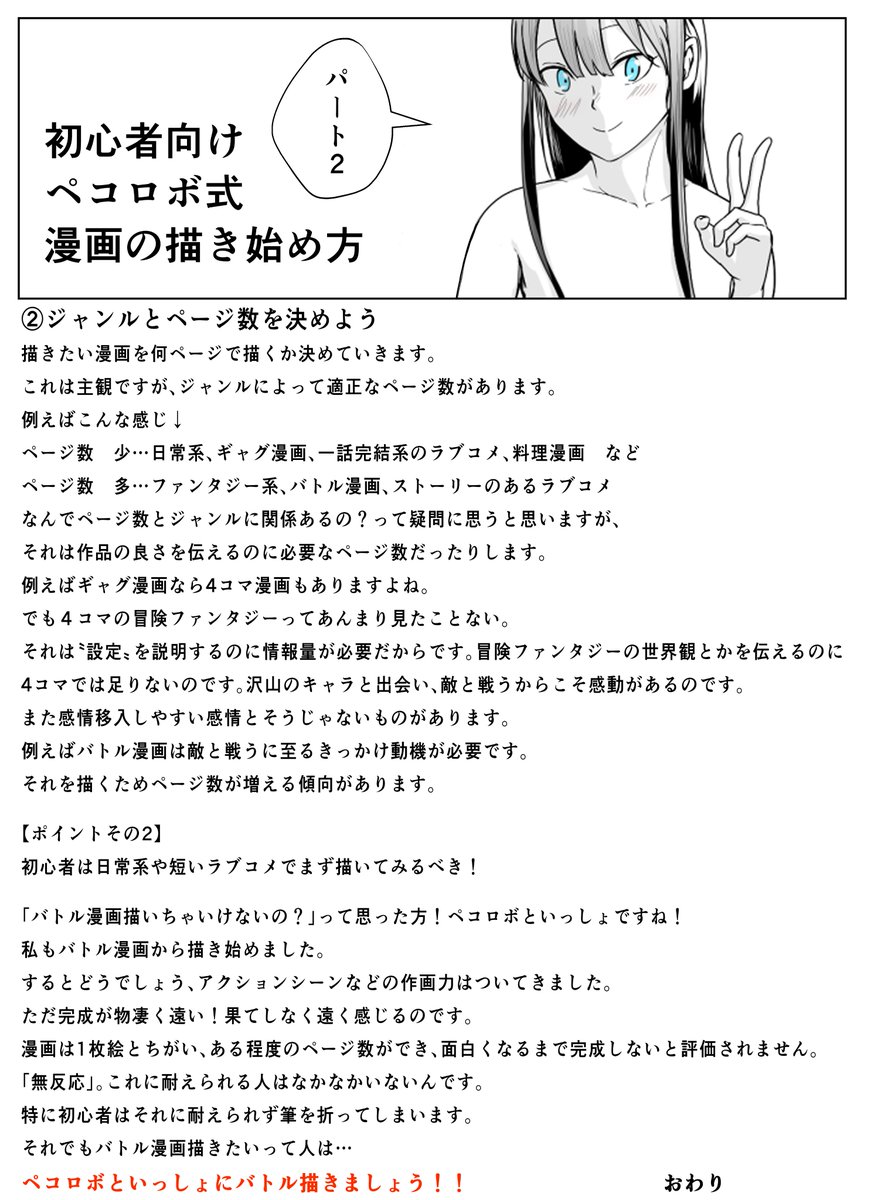 初心者向け
ペコロボ式
漫画の描き始め方

パート2

②ジャンルとページ数を決めよう
描きたい漫画を何ページで描くか決めていきます。
これは主観ですが、ジャンルによって適正なページ数があります。
例えばこんな感じ↓
ページ数　少…日常系、ギャグ漫画、一話完結系のラブコメ、料理漫画　など
ページ数　多…ファンタジー系、バトル漫画、ストーリーのあるラブコメ
なんでページ数とジャンルに関係あるの？って疑問に思うと思いますが、
それは作品の良さを伝えるのに必要なページ数だったりします。
例えばギャグ漫画なら4コマ漫画もありますよね。
でも４コマの冒険ファンタジーってあんまり見たことない。
それは〝設定〟を説明するのに情報量が必要だからです。冒険ファンタジーの世界観とかを伝えるのに
4コマでは足りないのです。沢山のキャラと出会い、敵と戦うからこそ感動があるのです。
また感情移入しやすい感情とそうじゃないものがあります。
例えばバトル漫画は敵と戦うに至るきっかけ動機が必要です。
それを描くためページ数が増える傾向があります。

【ポイントその2】
初心者は日常系や短いラブコメでまず描いてみるべき！

「バトル漫画描いちゃいけないの？」って思った方！ペコロボといっしょですね！
私もバトル漫画から描き始めました。
するとどうでしょう、アクションシーンなどの作画力はついてきました。
ただ完成が物凄く遠い！果てしなく遠く感じるのです。
漫画は1枚絵とちがい、ある程度のページ数ができ、面白くなるまで完成しないと評価されません。
「無反応」。これに耐えられる人はなかなかいないんです。
特に初心者はそれに耐えられず筆を折ってしまいます。
それでもバトル漫画描きたいって人は…
ペコロボといっしょにバトル描きましょう！！

おわり